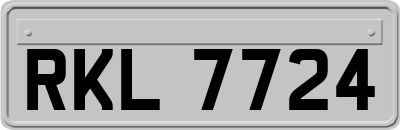 RKL 7724